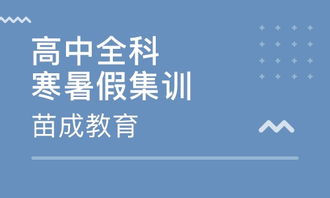 高中全科
寒暑假集训

苗成教育